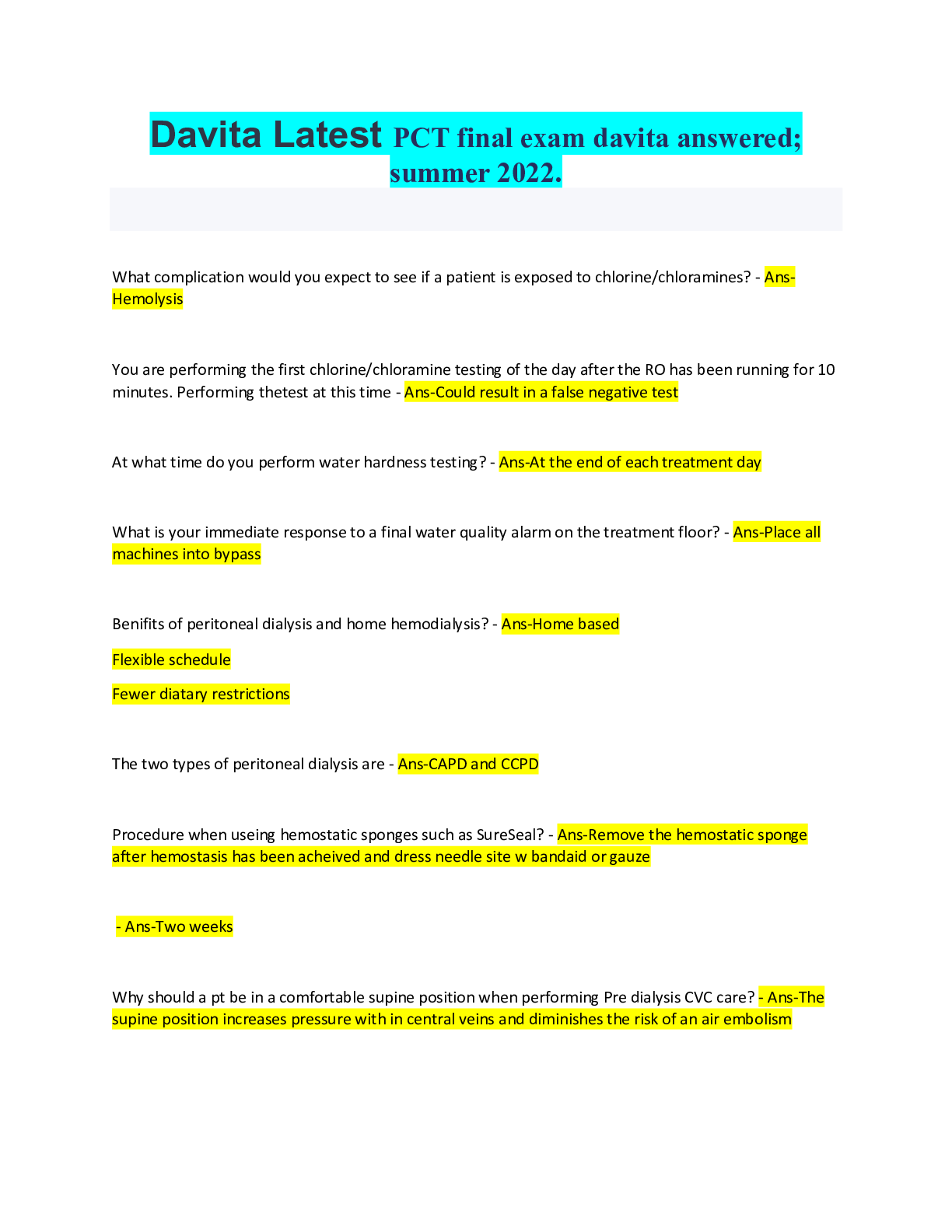 Davita Latest PCT final exam davita answered; summer 2022.

What complication would you expect to see if a patient is exposed to chlorine/chloramines? - Ans-Hemolysis

You are performing the first chlorine/chloramine testing of the day after the RO has been running for 10 minutes. Performing thetest at this time - Ans-Could result in a false negative test

At what time do you perform water hardness testing? - Ans-At the end of each treatment day

What is your immediate response to a final water quality alarm on the treatment floor? - Ans-Place all machines into bypass

Benifits of peritoneal dialysis and home hemodialysis? - Ans-Home based

Flexible schedule

Fewer diatary restrictions

The two types of peritoneal dialysis are - Ans-CAPD and CCPD

Procedure when useing hemostatic sponges such as SureSeal? - Ans-Remove the hemostatic sponge after hemostasis has been acheived and dress needle site w bandaid or gauze

- Ans-Two weeks

Why should a pt be in a comfortable supine position when performing Pre dialysis CVC care? - Ans-The supine position increases pressure with in central veins and diminishes the risk of an air embolism